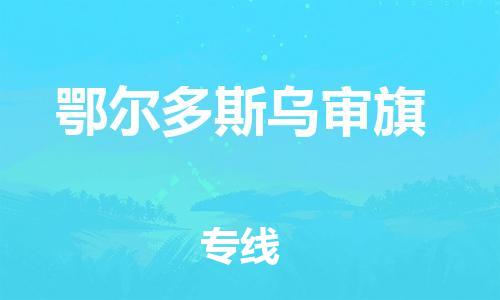 鄂尔多斯乌审旗

专线